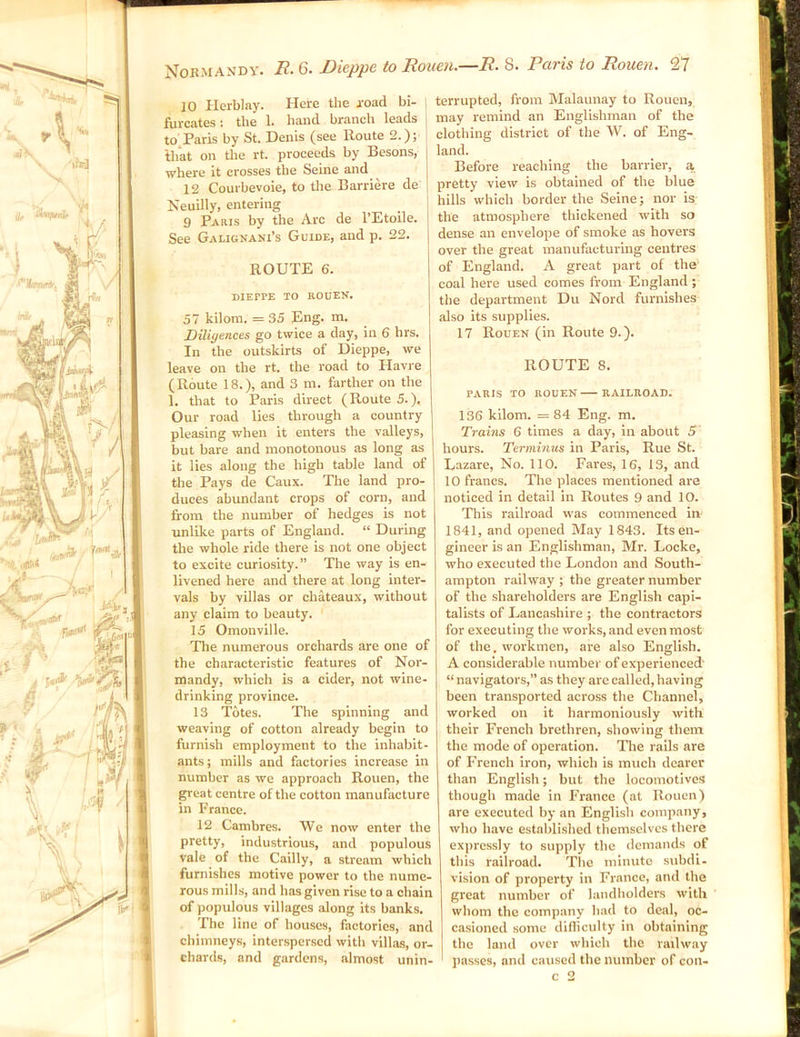 Normandy. R. 6. Dieppe to Rouen.—R. 8. Paris to Rouen. 27

10 Herblay. Here the road bifurcates: the l. hand branch leads to Paris by St. Denis (see Route 2.); that on the rt. proceeds by Besons, where it crosses the Seine and

12 Courbevoie, to the Barrière de Neuilly, entering

9 Paris by the Arc de l'Etoile. See Galignani's Guide, and p. 22.

ROUTE 6.

DIEPPE TO ROUEN.

57 kilom. = 35 Eng. m.

Diligences go twice a day, in 6 hrs. In the outskirts of Dieppe, we leave on the rt. the road to Havre (Route 18.), and 3 m. farther on the l. that to Paris direct (Route 5.). Our road lies through a country pleasing when it enters the valleys, but bare and monotonous as long as it lies along the high table land of the Pays de Caux. The land produces abundant crops of corn, and from the number of hedges is not unlike parts of England. "During the whole ride there is not one object to excite curiosity." The way is enlivened here and there at long intervals by villas or châteaux, without any claim to beauty.

15 Omonville.

The numerous orchards are one of the characteristic features of Normandy, which is a cider, not wine-drinking province.

13 Tôtes. The spinning and weaving of cotton already begin to furnish employment to the inhabitants; mills and factories increase in number as we approach Rouen, the great centre of the cotton manufacture in France.

12 Cambres. We now enter the pretty, industrious, and populous vale of the Cailly, a stream which furnishes motive power to the numerous mills, and has given rise to a chain of populous villages along its banks.

The line of houses, factories, and chimneys, interspersed with villas, orchards, and gardens, almost uninterrupted, from Malaunay to Rouen, may remind an Englishman of the clothing district of the W. of England.

Before reaching the barrier, a pretty view is obtained of the blue hills which border the Seine; nor is the atmosphere thickened with so dense an envelope of smoke as hovers over the great manufacturing centres of England. A great part of the coal here used comes from England; the department Du Nord furnishes also its supplies.

17 Rouen (in Route 9.).

ROUTE 8.

PARIS TO ROUEN — RAILROAD.

136 kilom. = 84 Eng. m.

Trains 6 times a day, in about 5 hours. Terminus in Paris, Rue St. Lazare, No. 110. Fares, 16, 13, and 10 francs. The places mentioned are noticed in detail in Routes 9 and 10.

This railroad was commenced in 1841, and opened May 1843. Its engineer is an Englishman, Mr. Locke, who executed the London and Southampton railway; the greater number of the shareholders are English capitalists of Lancashire; the contractors for executing the works, and even most of the workmen, are also English. A considerable number of experienced "navigators," as they are called, having been transported across the Channel, worked on it harmoniously with their French brethren, showing them the mode of operation. The rails are of French iron, which is much dearer than English; but the locomotives though made in France (at Rouen) are executed by an English company, who have established themselves there expressly to supply the demands of this railroad. The minute subdivision of property in France, and the great number of landholders with whom the company had to deal, occasioned some difficulty in obtaining the land over which the railway passes, and caused the number of con-

c 2